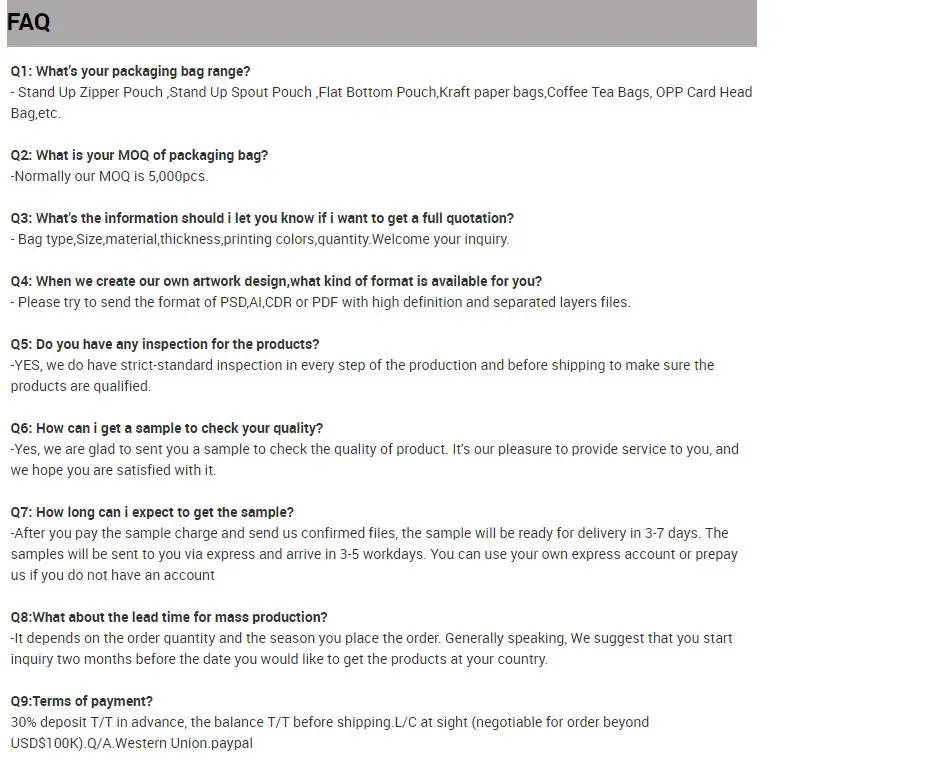 FAQ

Q1: What's your packaging bag range?
- Stand Up Zipper Pouch ,Stand Up Spout Pouch ,Flat Bottom Pouch,Kraft paper bags,Coffee Tea Bags, OPP Card Head Bag,etc.

Q2: What is your MOQ of packaging bag?
-Normally our MOQ is 5,000pcs.

Q3: What's the information should i let you know if i want to get a full quotation?
- Bag type,Size,material,thickness,printing colors,quantity.Welcome your inquiry.

Q4: When we create our own artwork design,what kind of format is available for you?
- Please try to send the format of PSD,AI,CDR or PDF with high definition and separated layers files.

Q5: Do you have any inspection for the products?
-YES, we do have strict-standard inspection in every step of the production and before shipping to make sure the products are qualified.

Q6: How can i get a sample to check your quality?
-Yes, we are glad to sent you a sample to check the quality of product. It's our pleasure to provide service to you, and we hope you are satisfied with it.

Q7: How long can i expect to get the sample?
-After you pay the sample charge and send us confirmed files, the sample will be ready for delivery in 3-7 days. The samples will be sent to you via express and arrive in 3-5 workdays. You can use your own express account or prepay us if you do not have an account

Q8:What about the lead time for mass production?
-It depends on the order quantity and the season you place the order. Generally speaking, We suggest that you start inquiry two months before the date you would like to get the products at your country.

Q9:Terms of payment?
30% deposit T/T in advance, the balance T/T before shipping.L/C at sight (negotiable for order beyond USD$100K).Q/A.Western Union.paypal